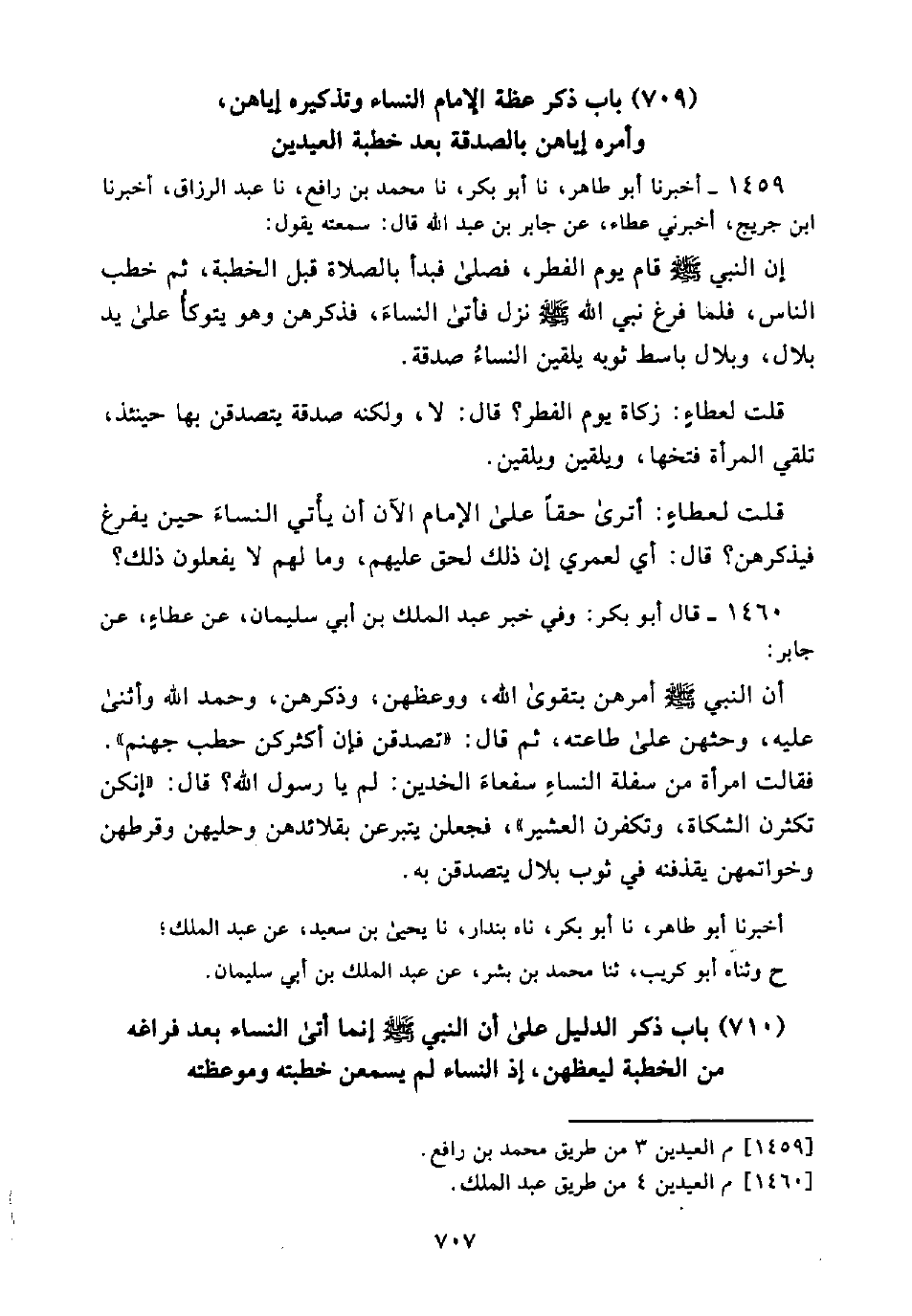 (٧٠٩) باب ذكر عظة الإمام النساء وتذكيره إياهن، وأمره إياهن بالصدقة بعد خطبة العيدين

١٤٥٩ ـ أخبرنا أبو طاهر، نا أبو بكر، نا محمد بن رافع، نا عبد الرزاق، أخبرنا ابن جريج، أخبرني عطاء، عن جابر بن عبد الله قال: سمعته يقول:

إن النبي ﷺ قام يوم الفطر، فصلىٰ فبدأ بالصلاة قبل الخطبة، ثم خطب الناس، فلما فرغ نبي الله ﷺ نزل فأتىٰ النساءَ، فذكرهن وهو يتوكأ علىٰ يد بلال، وبلال باسط ثوبه يلقين النساءُ صدقة.

قلت لعطاءٍ: زكاة يوم الفطر؟ قال: لا، ولكنه صدقة يتصدقن بها حينئذ، تلقي المرأة فتخها، ويلقين ويلقين.

قلت لعطاءٍ: أترىٰ حقاً علىٰ الإمام الآن أن يأتي النساءَ حين يفرغ فيذكرهن؟ قال: أي لعمري إن ذلك لحق عليهم، وما لهم لا يفعلون ذلك؟

١٤٦٠ ـ قال أبو بكر: وفي خبر عبد الملك بن أبي سليمان، عن عطاءٍ، عن جابر:

أن النبي ﷺ أمرهن بتقوىٰ الله، ووعظهن، وذكرهن، وحمد الله وأثنىٰ عليه، وحثهن علىٰ طاعته، ثم قال: «تصدقن فإن أكثركن حطب جهنم». فقالت امرأة من سفلة النساءِ سفعاءَ الخدين: لم يا رسول الله؟ قال: «إنكن تكثرن الشكاة، وتكفرن العشير»، فجعلن يتبرعن بقلائدهن وحليهن وقرطهن وخواتمهن يقذفنه في ثوب بلال يتصدقن به.

أخبرنا أبو طاهر، نا أبو بكر، ناه بندار، نا يحيىٰ بن سعيد، عن عبد الملك؛ ح وثناه أبو كريب، ثنا محمد بن بشر، عن عبد الملك بن أبي سليمان.

(٧١٠) باب ذكر الدليل علىٰ أن النبي ﷺ إنما أتىٰ النساء بعد فراغه من الخطبة ليعظهن، إذ النساء لم يسمعن خطبته وموعظته

[١٤٥٩] م العيدين ٣ من طريق محمد بن رافع.
[١٤٦٠] م العيدين ٤ من طريق عبد الملك.

٧٠٧